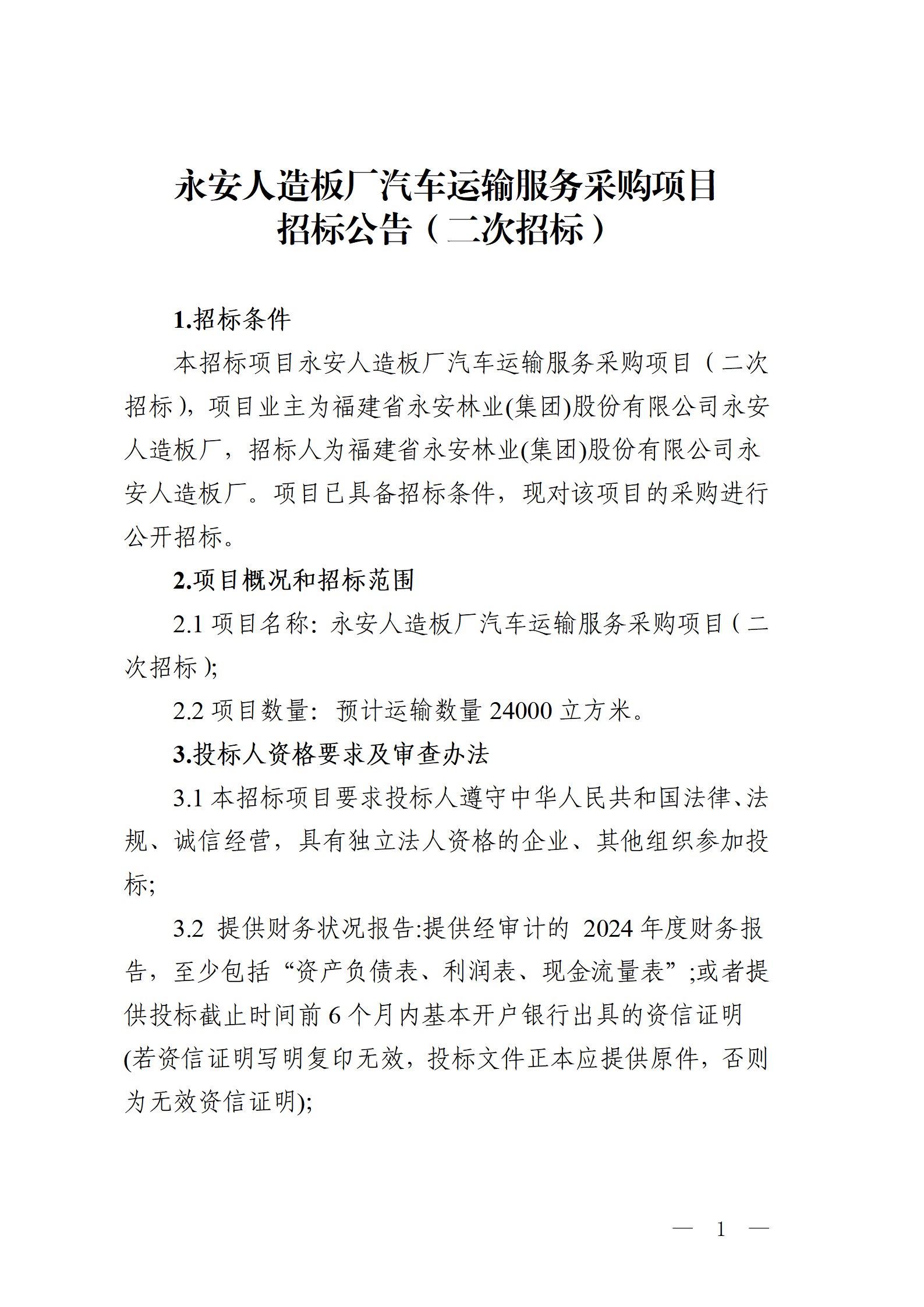 永安人造板厂汽车运输服务采购项目
招标公告（二次招标）

1.招标条件

本招标项目永安人造板厂汽车运输服务采购项目（二次招标），项目业主为福建省永安林业(集团)股份有限公司永安人造板厂，招标人为福建省永安林业(集团)股份有限公司永安人造板厂。项目已具备招标条件，现对该项目的采购进行公开招标。

2.项目概况和招标范围

2.1 项目名称：永安人造板厂汽车运输服务采购项目（二次招标）;

2.2 项目数量：预计运输数量 24000 立方米。

3.投标人资格要求及审查办法

3.1 本招标项目要求投标人遵守中华人民共和国法律、法规、诚信经营，具有独立法人资格的企业、其他组织参加投标;

3.2 提供财务状况报告:提供经审计的 2024 年度财务报告，至少包括“资产负债表、利润表、现金流量表”;或者提供投标截止时间前 6 个月内基本开户银行出具的资信证明(若资信证明写明复印无效，投标文件正本应提供原件，否则为无效资信证明);

— 1 —